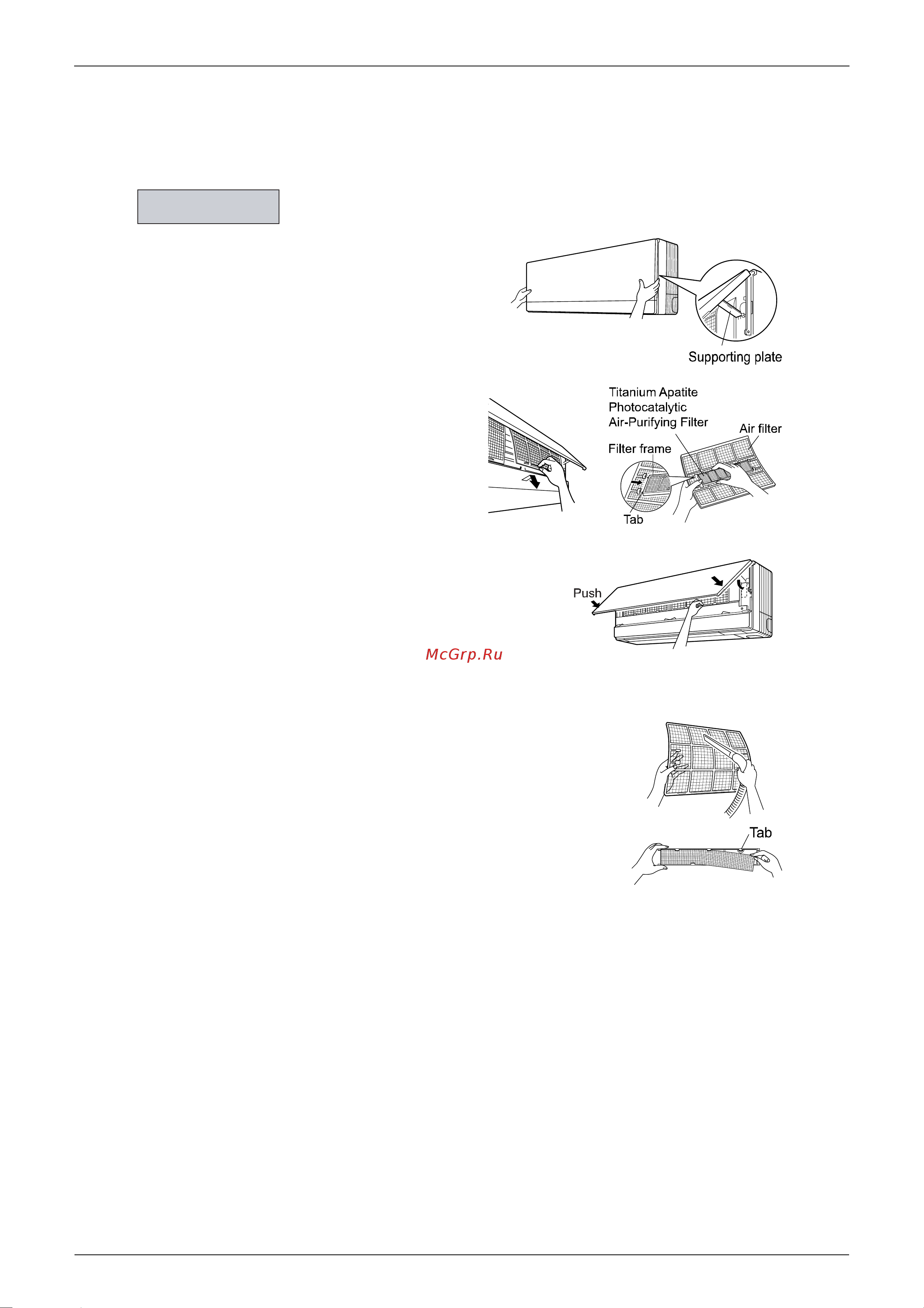 Supporting plate

Titanium Apatite Photocatalytic Air-Purifying Filter

Air filter

Filter frame

Tab

Push

McGrp.Ru

Tab